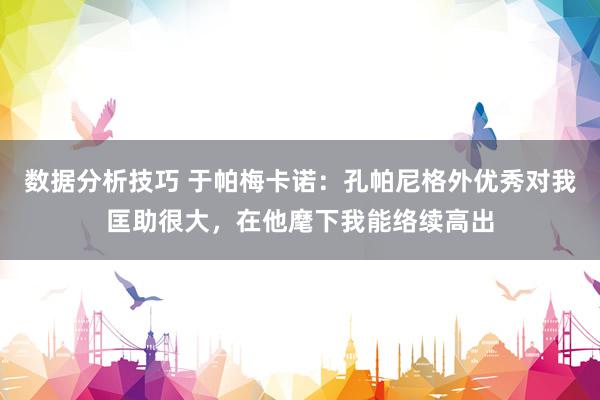 数据分析技巧 于帕梅卡诺：孔帕尼格外优秀对我匡助很大，在他麾下我能络续高出